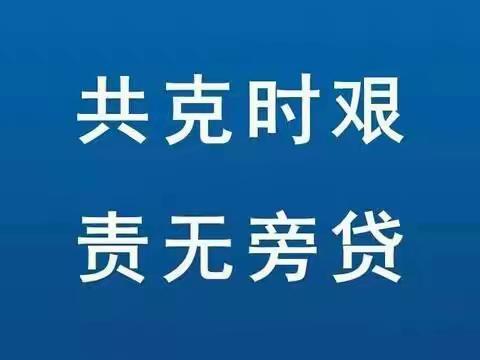 共克时艰

责无旁贷